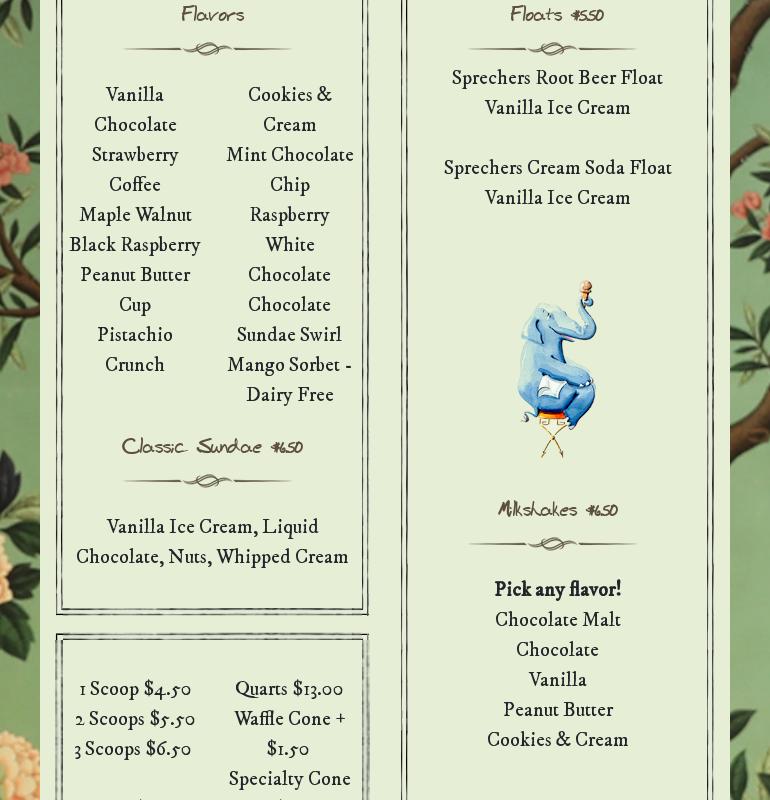 Flavors

Vanilla
Chocolate
Strawberry
Coffee
Maple Walnut
Black Raspberry
Peanut Butter Cup
Pistachio Crunch

Cookies & Cream
Mint Chocolate Chip
Raspberry
White Chocolate
Chocolate
Sundae Swirl
Mango Sorbet - Dairy Free

Classic Sundae $6.50

Vanilla Ice Cream, Liquid Chocolate, Nuts, Whipped Cream

1 Scoop $4.50
2 Scoops $5.50
3 Scoops $6.50

Quarts $13.00
Waffle Cone + $1.50
Specialty Cone

Floats $5.50

Sprechers Root Beer Float
Vanilla Ice Cream

Sprechers Cream Soda Float
Vanilla Ice Cream

Milkshakes $6.50

Pick any flavor!
Chocolate Malt
Chocolate
Vanilla
Peanut Butter
Cookies & Cream